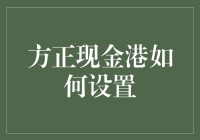 方正现金港如何设置